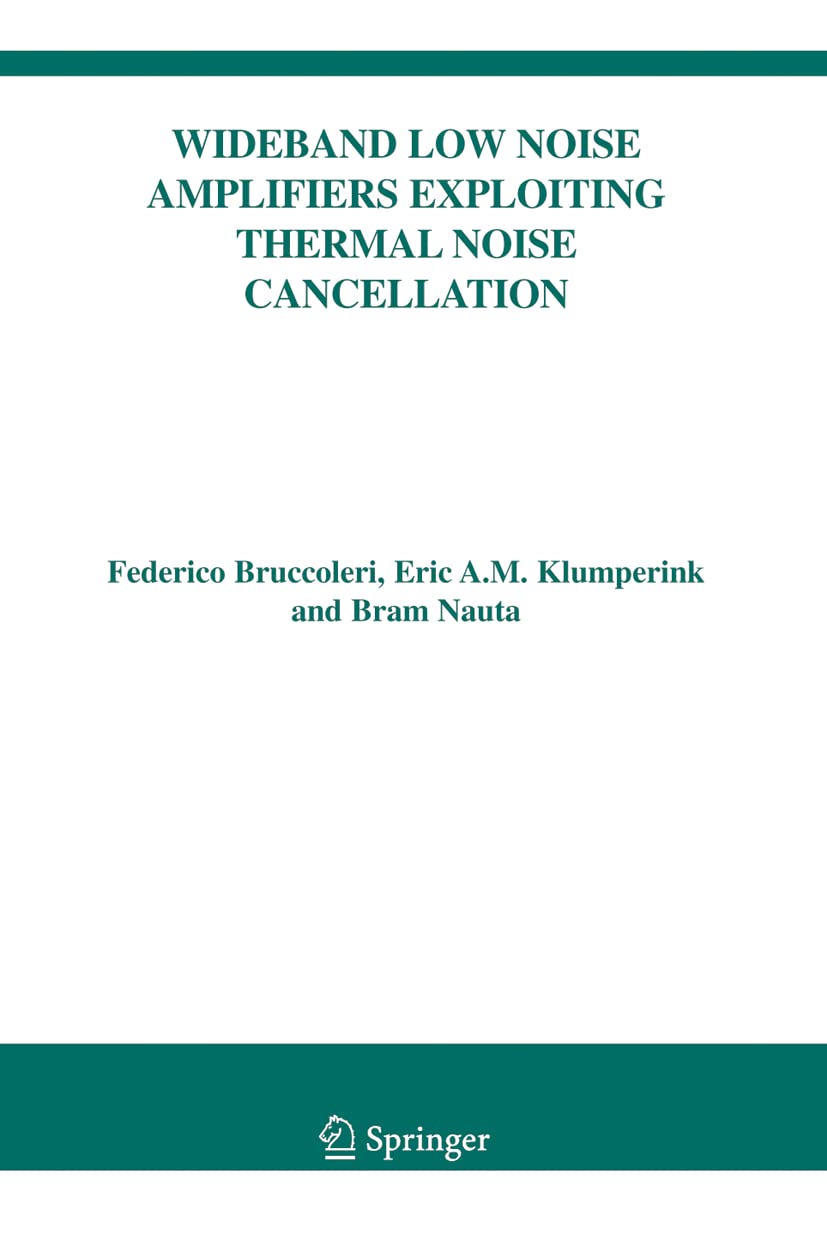 WIDEBAND LOW NOISE AMPLIFIERS EXPLOITING THERMAL NOISE CANCELLATION

Federico Bruccoleri, Eric A.M. Klumperink and Bram Nauta

Springer